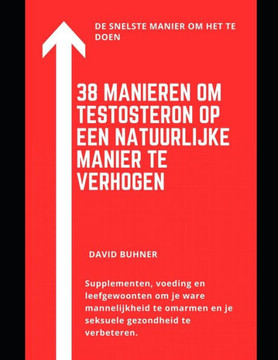 DE SNELSTE MANIER OM HET TE DOEN

38 MANIEREN OM TESTOSTERON OP EEN NATUURLIJKE MANIER TE VERHOGEN

DAVID BUHNER

Supplementen, voeding en leefgewoonten om je ware mannelijkheid te omarmen en je seksuele gezondheid te verbeteren.